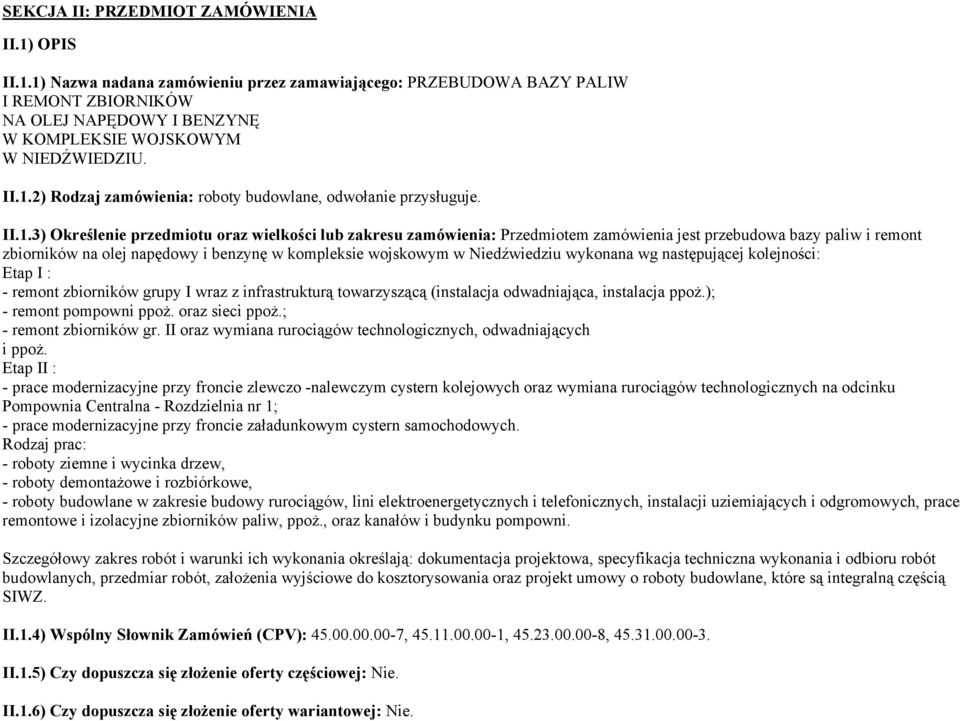 SEKCJA II: PRZEDMIOT ZAMÓWIENIA

II.1) OPIS

II.1.1) Nazwa nadana zamówieniu przez zamawiającego: PRZEBUDOWA BAZY PALIW I REMONT ZBIORNIKÓW NA OLEJ NAPĘDOWY I BENZYNĘ W KOMPLEKSIE WOJSKOWYM W NIEDŹWIEDZIU.

II.1.2) Rodzaj zamówienia: roboty budowlane, odwołanie przysługuje.

II.1.3) Określenie przedmiotu oraz wielkości lub zakresu zamówienia: Przedmiotem zamówienia jest przebudowa bazy paliw i remont zbiorników na olej napędowy i benzynę w kompleksie wojskowym w Niedźwiedziu wykonana wg następującej kolejności:
Etap I :
- remont zbiorników grupy I wraz z infrastrukturą towarzyszącą (instalacja odwadniająca, instalacja ppoż.);
- remont pompowni ppoż. oraz sieci ppoż.;
- remont zbiorników gr. II oraz wymiana rurociągów technologicznych, odwadniających i ppoż.
Etap II :
- prace modernizacyjne przy froncie zlewczo -nalewczym cystern kolejowych oraz wymiana rurociągów technologicznych na odcinku Pompownia Centralna - Rozdzielnia nr 1;
- prace modernizacyjne przy froncie załadunkowym cystern samochodowych.
Rodzaj prac:
- roboty ziemne i wycinka drzew,
- roboty demontażowe i rozbiórkowe,
- roboty budowlane w zakresie budowy rurociągów, lini elektroenergetycznych i telefonicznych, instalacji uziemiających i odgromowych, prace remontowe i izolacyjne zbiorników paliw, ppoż., oraz kanałów i budynku pompowni.

Szczegółowy zakres robót i warunki ich wykonania określają: dokumentacja projektowa, specyfikacja techniczna wykonania i odbioru robót budowlanych, przedmiar robót, założenia wyjściowe do kosztorysowania oraz projekt umowy o roboty budowlane, które są integralną częścią SIWZ.

II.1.4) Wspólny Słownik Zamówień (CPV): 45.00.00.00-7, 45.11.00.00-1, 45.23.00.00-8, 45.31.00.00-3.

II.1.5) Czy dopuszcza się złożenie oferty częściowej: Nie.

II.1.6) Czy dopuszcza się złożenie oferty wariantowej: Nie.